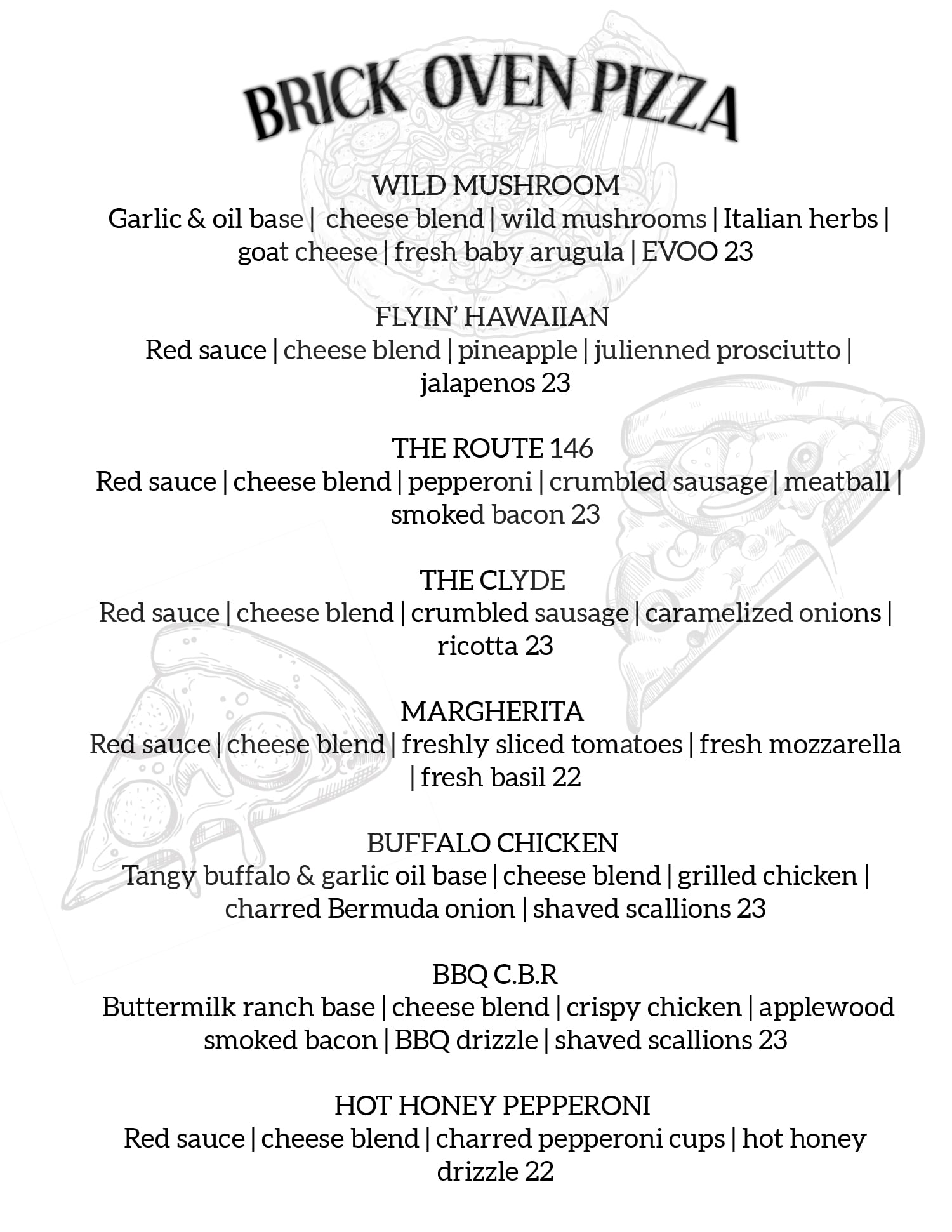 BRICK OVEN PIZZA

WILD MUSHROOM
Garlic & oil base | cheese blend | wild mushrooms | Italian herbs | goat cheese | fresh baby arugula | EVOO 23

FLYIN' HAWAIIAN
Red sauce | cheese blend | pineapple | julienned prosciutto | jalapenos 23

THE ROUTE 146
Red sauce | cheese blend | pepperoni | crumbled sausage | meatball | smoked bacon 23

THE CLYDE
Red sauce | cheese blend | crumbled sausage | caramelized onions | ricotta 23

MARGHERITA
Red sauce | cheese blend | freshly sliced tomatoes | fresh mozzarella | fresh basil 22

BUFFALO CHICKEN
Tangy buffalo & garlic oil base | cheese blend | grilled chicken | charred Bermuda onion | shaved scallions 23

BBQ C.B.R
Buttermilk ranch base | cheese blend | crispy chicken | applewood smoked bacon | BBQ drizzle | shaved scallions 23

HOT HONEY PEPPERONI
Red sauce | cheese blend | charred pepperoni cups | hot honey drizzle 22